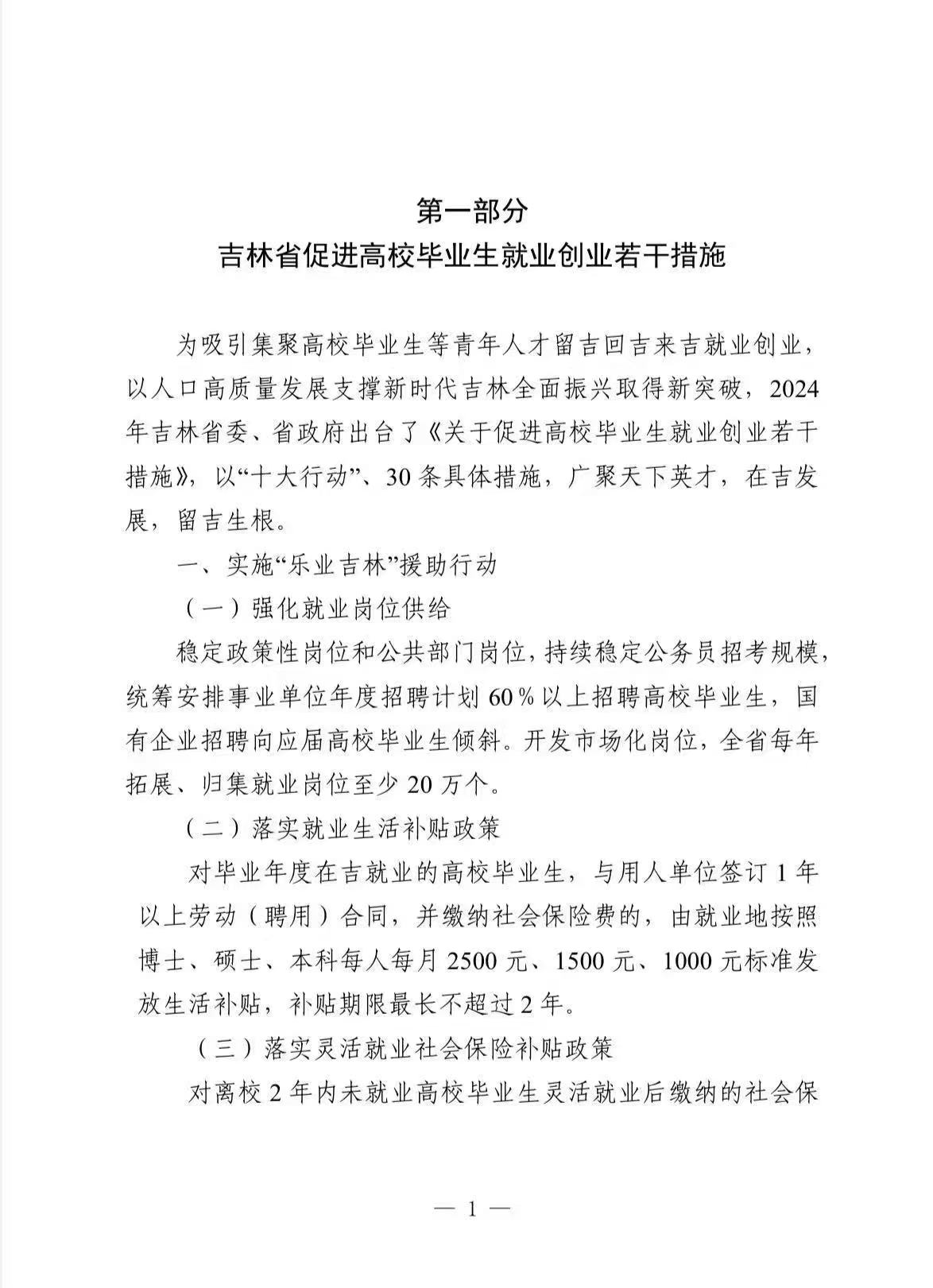 第一部分
吉林省促进高校毕业生就业创业若干措施

为吸引集聚高校毕业生等青年人才留吉回吉来吉就业创业，以人口高质量发展支撑新时代吉林全面振兴取得新突破，2024年吉林省委、省政府出台了《关于促进高校毕业生就业创业若干措施》，以“十大行动”、30条具体措施，广聚天下英才，在吉发展，留吉生根。

一、实施“乐业吉林”援助行动

（一）强化就业岗位供给

稳定政策性岗位和公共部门岗位，持续稳定公务员招考规模，统筹安排事业单位年度招聘计划60%以上招聘高校毕业生，国有企业招聘向应届高校毕业生倾斜。开发市场化岗位，全省每年拓展、归集就业岗位至少20万个。

（二）落实就业生活补贴政策

对毕业年度在吉就业的高校毕业生，与用人单位签订1年以上劳动（聘用）合同，并缴纳社会保险费的，由就业地按照博士、硕士、本科每人每月2500元、1500元、1000元标准发放生活补贴，补贴期限最长不超过2年。

（三）落实灵活就业社会保险补贴政策

对离校2年内未就业高校毕业生灵活就业后缴纳的社会保

— 1 —